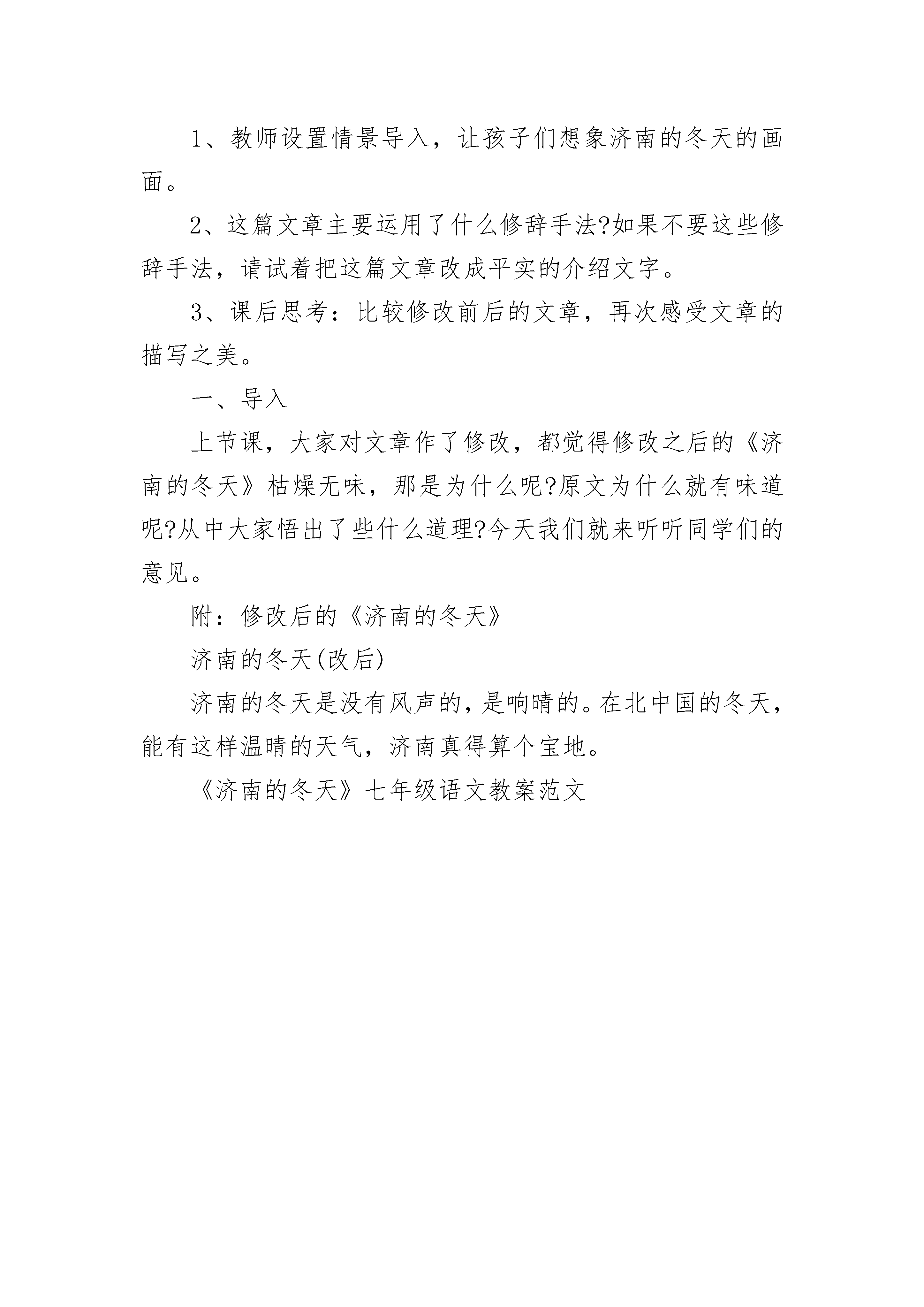 1、教师设置情景导入，让孩子们想象济南的冬天的画面。

2、这篇文章主要运用了什么修辞手法?如果不要这些修辞手法，请试着把这篇文章改成平实的介绍文字。

3、课后思考：比较修改前后的文章，再次感受文章的描写之美。

一、导入

上节课，大家对文章作了修改，都觉得修改之后的《济南的冬天》枯燥无味，那是为什么呢?原文为什么就有味道呢?从中大家悟出了些什么道理?今天我们就来听听同学们的意见。

附：修改后的《济南的冬天》

济南的冬天(改后)

济南的冬天是没有风声的，是响晴的。在北中国的冬天，能有这样温晴的天气，济南真得算个宝地。

《济南的冬天》七年级语文教案范文